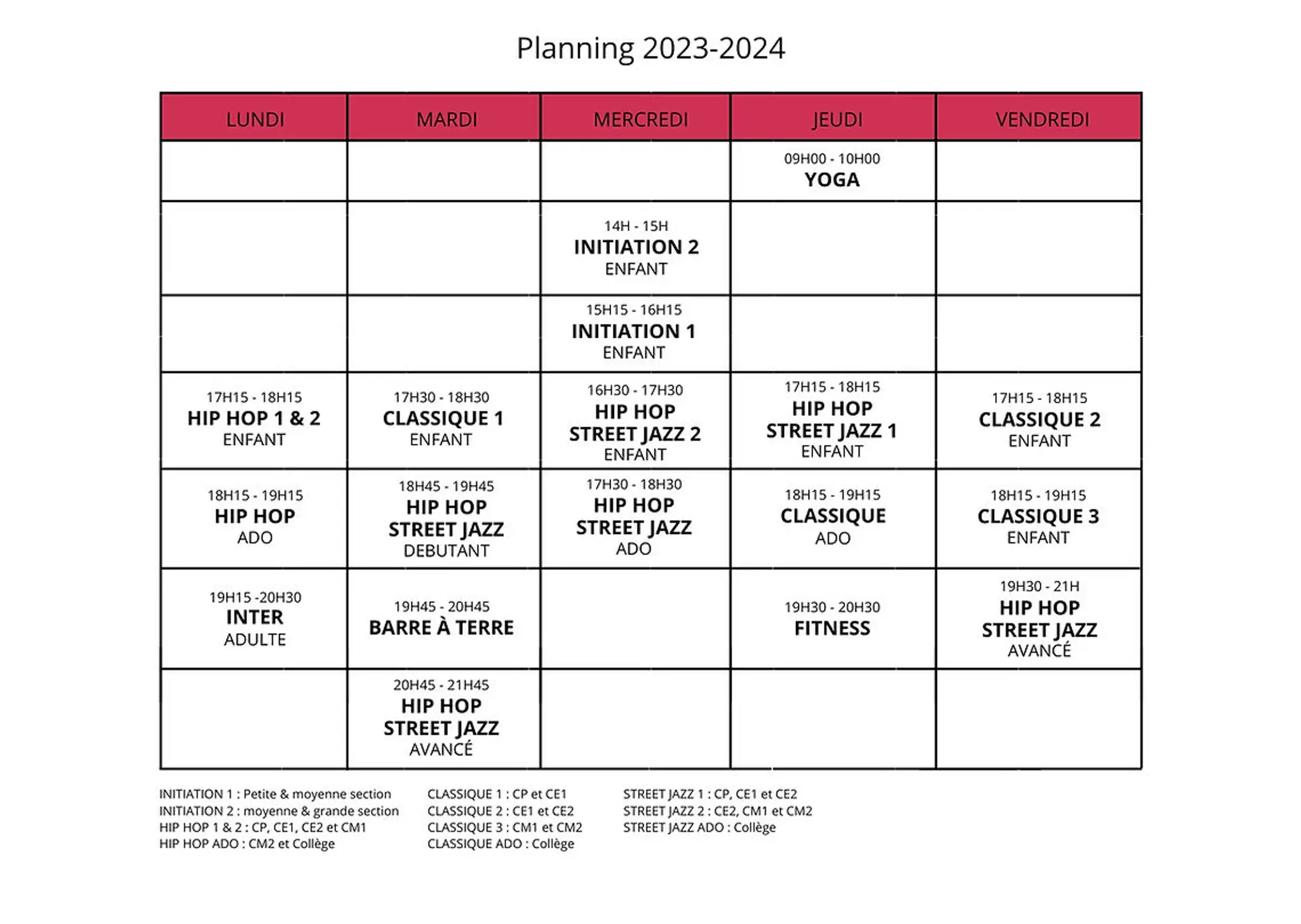 Planning 2023-2024

| LUNDI | MARDI | MERCREDI | JEUDI | VENDREDI |
|---|---|---|---|---|
| | | | 09H00 - 10H00 YOGA | |
| | | 14H - 15H INITIATION 2 ENFANT | | |
| | | 15H15 - 16H15 INITIATION 1 ENFANT | | |
| 17H15 - 18H15 HIP HOP 1 & 2 ENFANT | 17H30 - 18H30 CLASSIQUE 1 ENFANT | 16H30 - 17H30 HIP HOP STREET JAZZ 2 ENFANT | 17H15 - 18H15 HIP HOP STREET JAZZ 1 ENFANT | 17H15 - 18H15 CLASSIQUE 2 ENFANT |
| 18H15 - 19H15 HIP HOP ADO | 18H45 - 19H45 HIP HOP STREET JAZZ DEBUTANT | 17H30 - 18H30 HIP HOP STREET JAZZ ADO | 18H15 - 19H15 CLASSIQUE ADO | 18H15 - 19H15 CLASSIQUE 3 ENFANT |
| 19H15 -20H30 INTER ADULTE | 19H45 - 20H45 BARRE À TERRE | | 19H30 - 20H30 FITNESS | 19H30 - 21H HIP HOP STREET JAZZ AVANCÉ |
| | 20H45 - 21H45 HIP HOP STREET JAZZ AVANCÉ | | | |

INITIATION 1 : Petite & moyenne section
INITIATION 2 : moyenne & grande section
HIP HOP 1 & 2 : CP, CE1, CE2 et CM1
HIP HOP ADO : CM2 et Collège

CLASSIQUE 1 : CP et CE1
CLASSIQUE 2 : CE1 et CE2
CLASSIQUE 3 : CM1 et CM2
CLASSIQUE ADO : Collège

STREET JAZZ 1 : CP, CE1 et CE2
STREET JAZZ 2 : CE2, CM1 et CM2
STREET JAZZ ADO : Collège